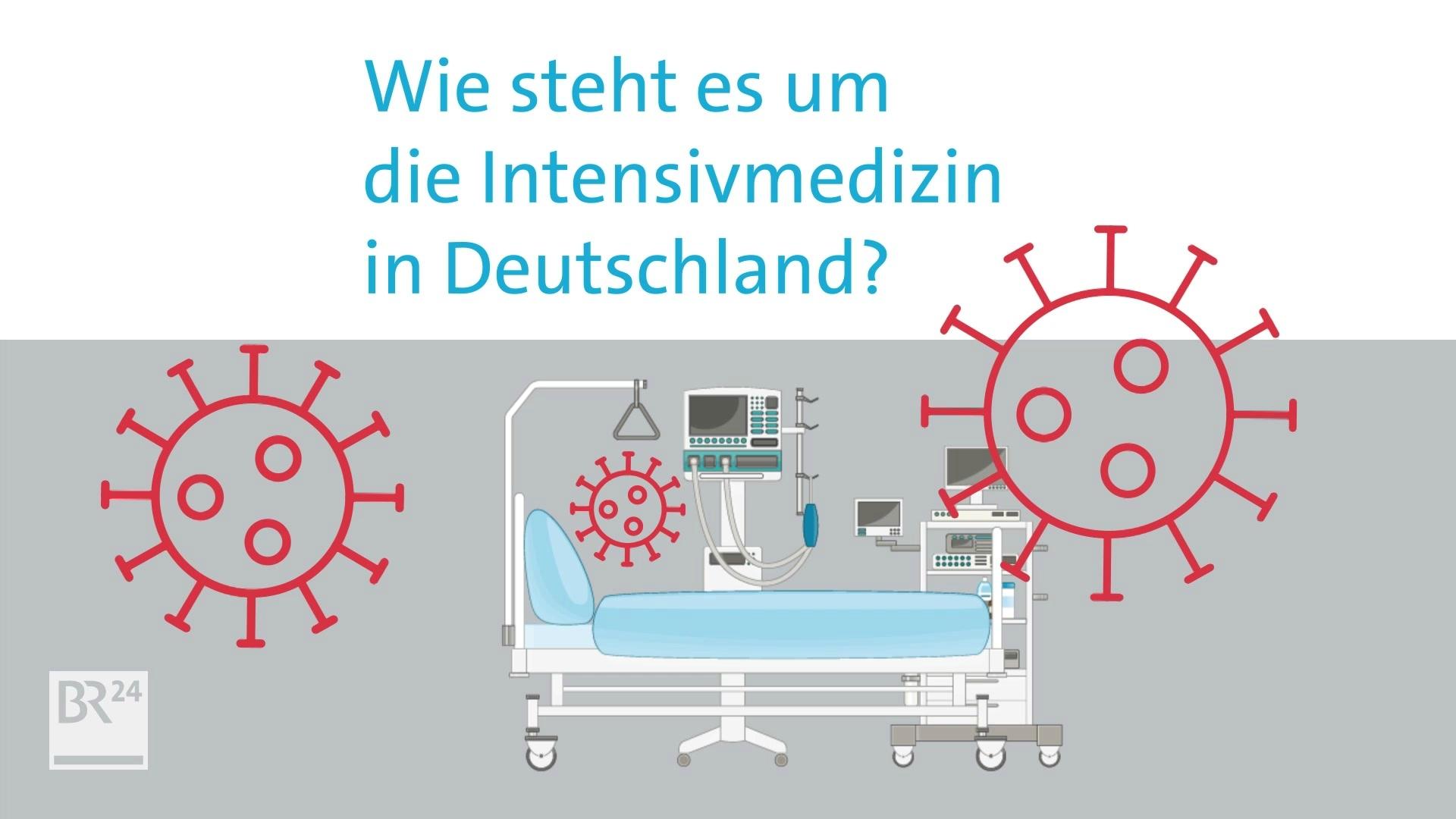 Wie steht es um die Intensivmedizin in Deutschland?

BR24